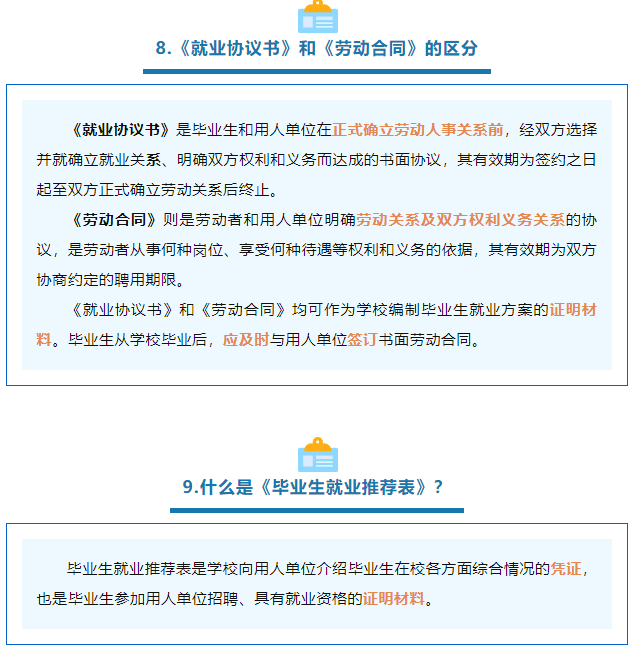 8.《就业协议书》和《劳动合同》的区分

《就业协议书》是毕业生和用人单位在正式确立劳动人事关系前，经双方选择并就确立就业关系、明确双方权利和义务而达成的书面协议，其有效期为签约之日起至双方正式确立劳动关系后终止。

《劳动合同》则是劳动者和用人单位明确劳动关系及双方权利义务关系的协议，是劳动者从事何种岗位、享受何种待遇等权利和义务的依据，其有效期为双方协商约定的聘用期限。

《就业协议书》和《劳动合同》均可作为学校编制毕业生就业方案的证明材料。毕业生从学校毕业后，应及时与用人单位签订书面劳动合同。

9.什么是《毕业生就业推荐表》？

毕业生就业推荐表是学校向用人单位介绍毕业生在校各方面综合情况的凭证，也是毕业生参加用人单位招聘、具有就业资格的证明材料。